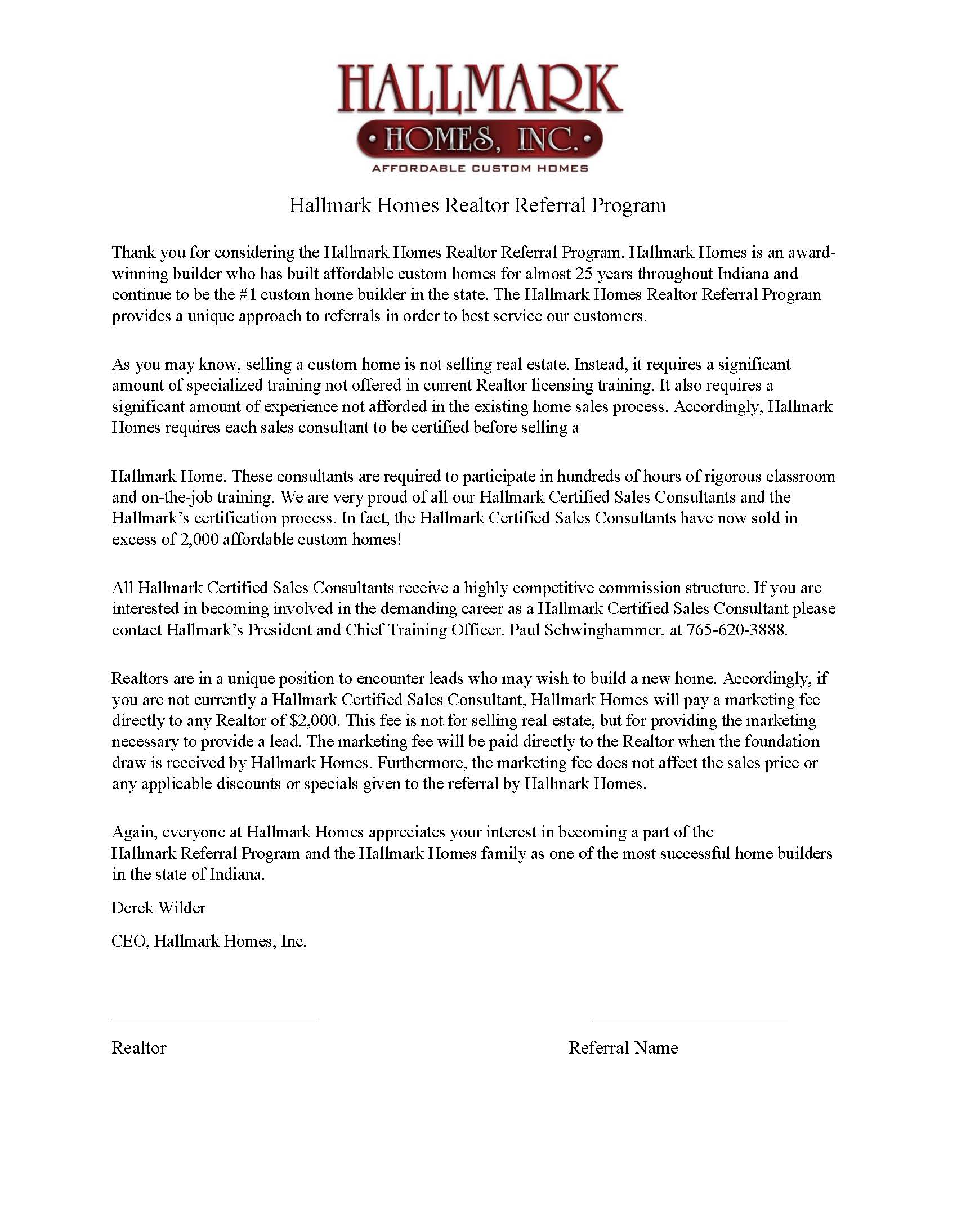 HALLMARK
HOMES, INC.
AFFORDABLE CUSTOM HOMES

Hallmark Homes Realtor Referral Program

Thank you for considering the Hallmark Homes Realtor Referral Program. Hallmark Homes is an award-winning builder who has built affordable custom homes for almost 25 years throughout Indiana and continue to be the #1 custom home builder in the state. The Hallmark Homes Realtor Referral Program provides a unique approach to referrals in order to best service our customers.

As you may know, selling a custom home is not selling real estate. Instead, it requires a significant amount of specialized training not offered in current Realtor licensing training. It also requires a significant amount of experience not afforded in the existing home sales process. Accordingly, Hallmark Homes requires each sales consultant to be certified before selling a

Hallmark Home. These consultants are required to participate in hundreds of hours of rigorous classroom and on-the-job training. We are very proud of all our Hallmark Certified Sales Consultants and the Hallmark's certification process. In fact, the Hallmark Certified Sales Consultants have now sold in excess of 2,000 affordable custom homes!

All Hallmark Certified Sales Consultants receive a highly competitive commission structure. If you are interested in becoming involved in the demanding career as a Hallmark Certified Sales Consultant please contact Hallmark's President and Chief Training Officer, Paul Schwinghammer, at 765-620-3888.

Realtors are in a unique position to encounter leads who may wish to build a new home. Accordingly, if you are not currently a Hallmark Certified Sales Consultant, Hallmark Homes will pay a marketing fee directly to any Realtor of $2,000. This fee is not for selling real estate, but for providing the marketing necessary to provide a lead. The marketing fee will be paid directly to the Realtor when the foundation draw is received by Hallmark Homes. Furthermore, the marketing fee does not affect the sales price or any applicable discounts or specials given to the referral by Hallmark Homes.

Again, everyone at Hallmark Homes appreciates your interest in becoming a part of the Hallmark Referral Program and the Hallmark Homes family as one of the most successful home builders in the state of Indiana.

Derek Wilder

CEO, Hallmark Homes, Inc.

Realtor

Referral Name